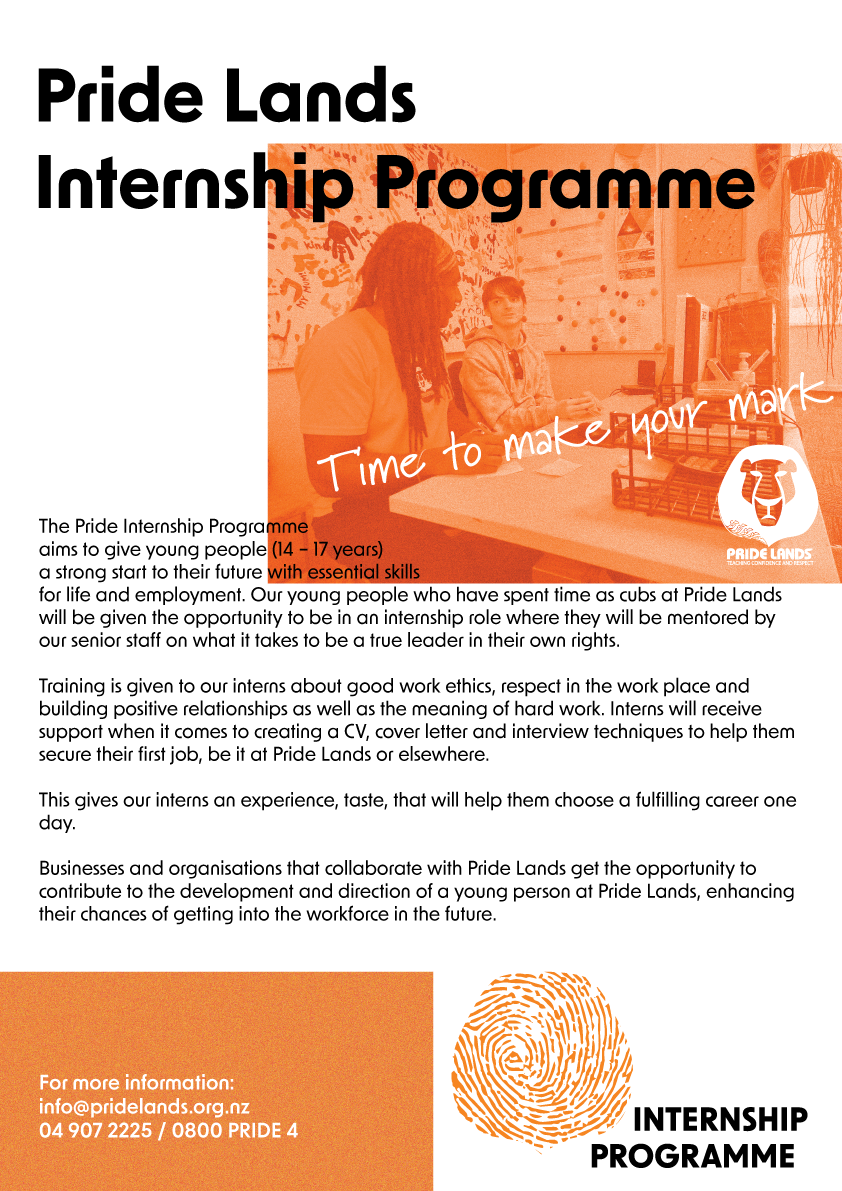 Pride Lands Internship Programme

Time to make your mark

PRIDE LANDS
TEACHING CONFIDENCE AND RESPECT

The Pride Internship Programme aims to give young people (14 – 17 years) a strong start to their future with essential skills for life and employment. Our young people who have spent time as cubs at Pride Lands will be given the opportunity to be in an internship role where they will be mentored by our senior staff on what it takes to be a true leader in their own rights.

Training is given to our interns about good work ethics, respect in the work place and building positive relationships as well as the meaning of hard work. Interns will receive support when it comes to creating a CV, cover letter and interview techniques to help them secure their first job, be it at Pride Lands or elsewhere.

This gives our interns an experience, taste, that will help them choose a fulfilling career one day.

Businesses and organisations that collaborate with Pride Lands get the opportunity to contribute to the development and direction of a young person at Pride Lands, enhancing their chances of getting into the workforce in the future.

For more information:
info@pridelands.org.nz
04 907 2225 / 0800 PRIDE 4

INTERNSHIP PROGRAMME